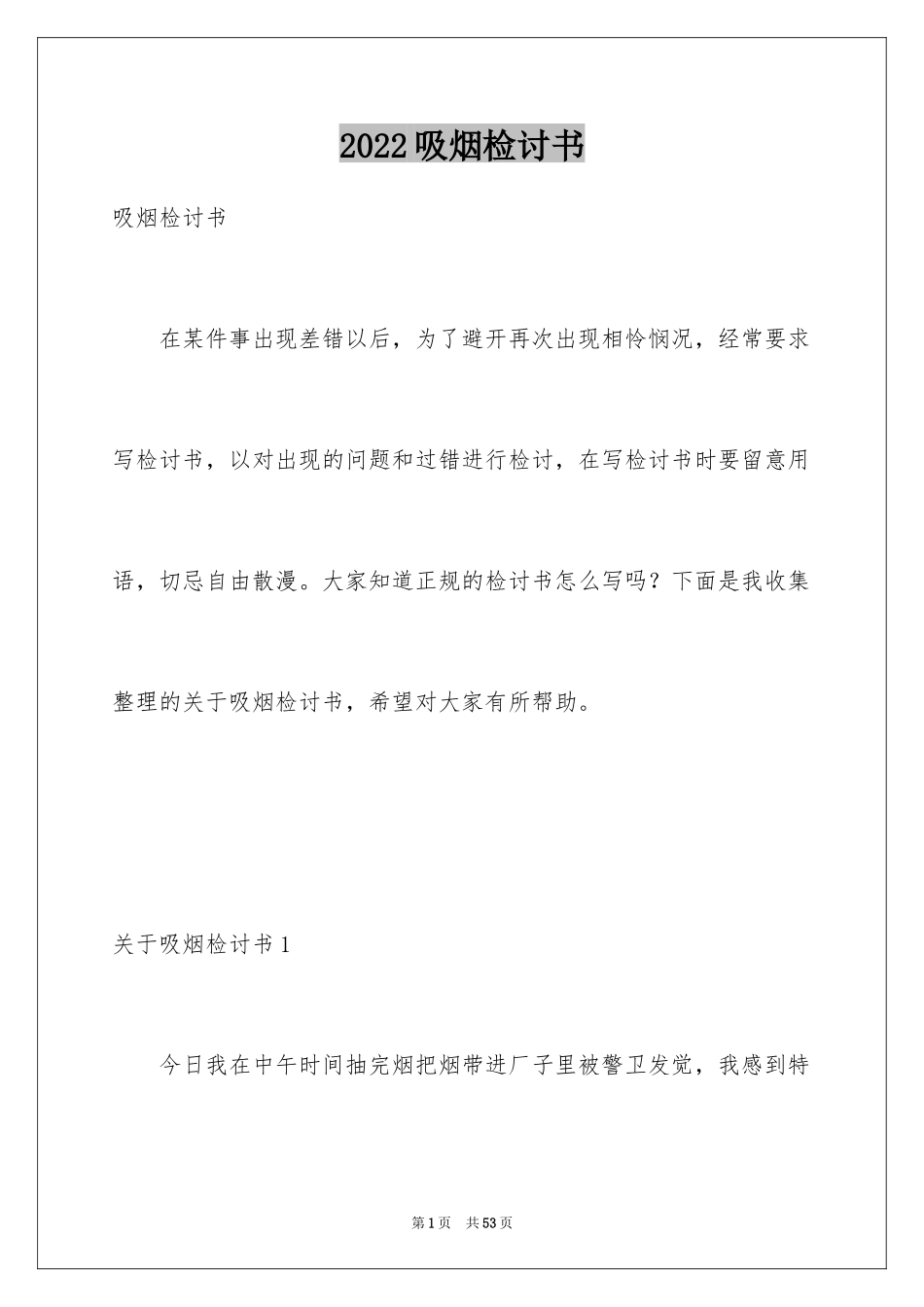 2022吸烟检讨书

吸烟检讨书

在某件事出现差错以后，为了避开再次出现相怜悯况，经常要求写检讨书，以对出现的问题和过错进行检讨，在写检讨书时要留意用语，切忌自由散漫。大家知道正规的检讨书怎么写吗？下面是我收集整理的关于吸烟检讨书，希望对大家有所帮助。

关于吸烟检讨书1

今日我在中午时间抽完烟把烟带进厂子里被警卫发觉，我感到特

第1页 共53页